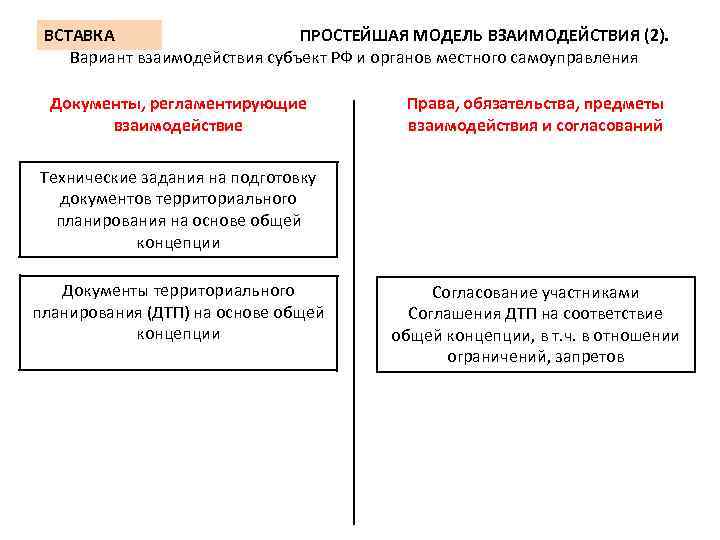 ВСТАВКА

ПРОСТЕЙШАЯ МОДЕЛЬ ВЗАИМОДЕЙСТВИЯ (2).

Вариант взаимодействия субъект РФ и органов местного самоуправления

Документы, регламентирующие взаимодействие

Технические задания на подготовку документов территориального планирования на основе общей концепции

Документы территориального планирования (ДТП) на основе общей концепции

Права, обязательства, предметы взаимодействия и согласований

Согласование участниками Соглашения ДТП на соответствие общей концепции, в т.ч. в отношении ограничений, запретов